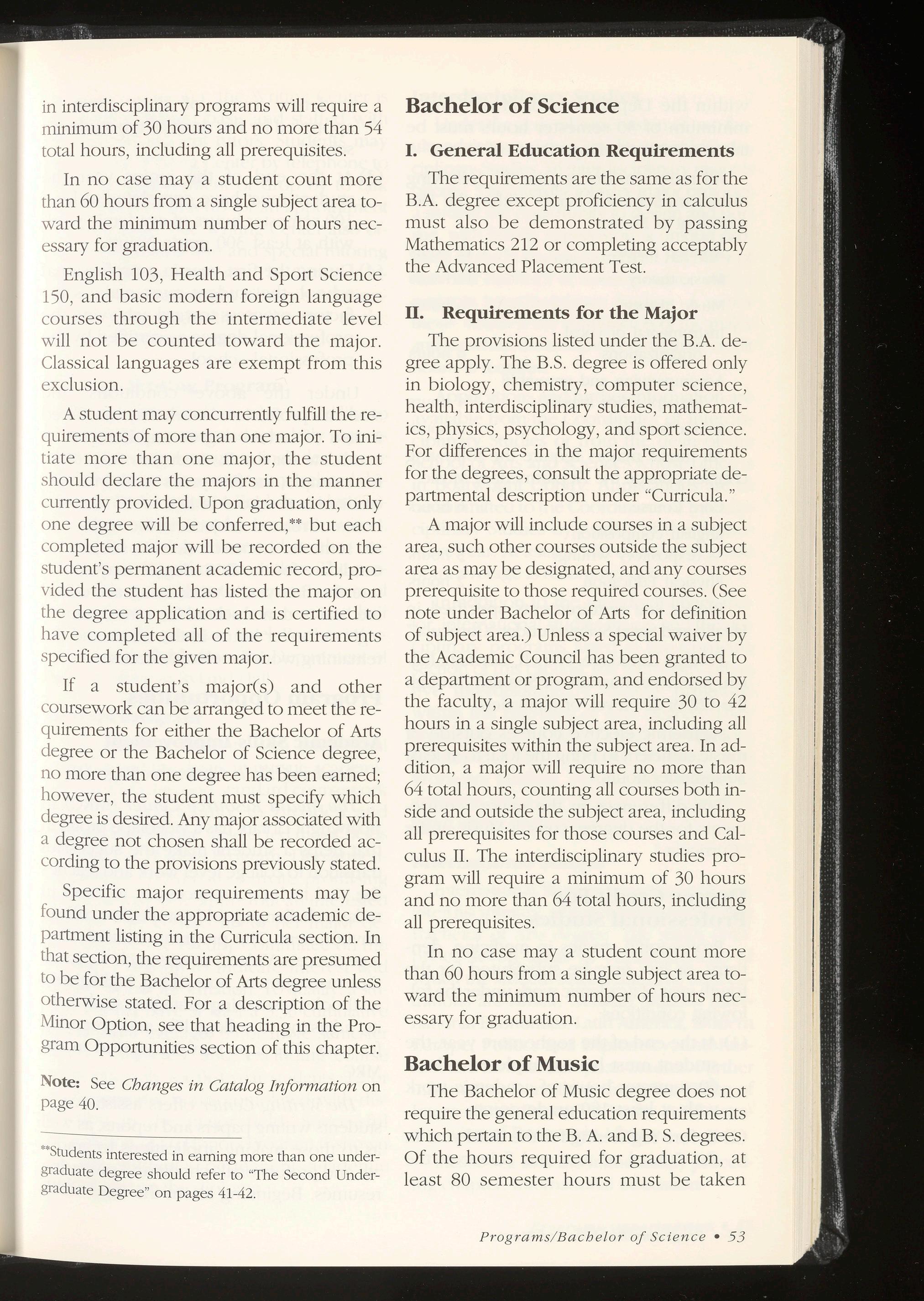 in interdisciplinary programs will require a minimum of 30 hours and no more than 54 total hours, including all prerequisites.

In no case may a student count more than 60 hours from a single subject area toward the minimum number of hours necessary for graduation.

English 103, Health and Sport Science 150, and basic modern foreign language courses through the intermediate level will not be counted toward the major. Classical languages are exempt from this exclusion.

A student may concurrently fulfill the requirements of more than one major. To initiate more than one major, the student should declare the majors in the manner currently provided. Upon graduation, only one degree will be conferred,** but each completed major will be recorded on the student's permanent academic record, provided the student has listed the major on the degree application and is certified to have completed all of the requirements specified for the given major.

If a student's major(s) and other coursework can be arranged to meet the requirements for either the Bachelor of Arts degree or the Bachelor of Science degree, no more than one degree has been earned; however, the student must specify which degree is desired. Any major associated with a degree not chosen shall be recorded according to the provisions previously stated.

Specific major requirements may be found under the appropriate academic department listing in the Curricula section. In that section, the requirements are presumed to be for the Bachelor of Arts degree unless otherwise stated. For a description of the Minor Option, see that heading in the Program Opportunities section of this chapter.

Note: See Changes in Catalog Information on page 40.

**Students interested in earning more than one undergraduate degree should refer to "The Second Undergraduate Degree" on pages 41-42.

Bachelor of Science

I. General Education Requirements

The requirements are the same as for the B.A. degree except proficiency in calculus must also be demonstrated by passing Mathematics 212 or completing acceptably the Advanced Placement Test.

II. Requirements for the Major

The provisions listed under the B.A. degree apply. The B.S. degree is offered only in biology, chemistry, computer science, health, interdisciplinary studies, mathematics, physics, psychology, and sport science. For differences in the major requirements for the degrees, consult the appropriate departmental description under "Curricula."

A major will include courses in a subject area, such other courses outside the subject area as may be designated, and any courses prerequisite to those required courses. (See note under Bachelor of Arts for definition of subject area.) Unless a special waiver by the Academic Council has been granted to a department or program, and endorsed by the faculty, a major will require 30 to 42 hours in a single subject area, including all prerequisites within the subject area. In addition, a major will require no more than 64 total hours, counting all courses both inside and outside the subject area, including all prerequisites for those courses and Calculus II. The interdisciplinary studies program will require a minimum of 30 hours and no more than 64 total hours, including all prerequisites.

In no case may a student count more than 60 hours from a single subject area toward the minimum number of hours necessary for graduation.

Bachelor of Music

The Bachelor of Music degree does not require the general education requirements which pertain to the B. A. and B. S. degrees. Of the hours required for graduation, at least 80 semester hours must be taken

Programs/Bachelor of Science • 53